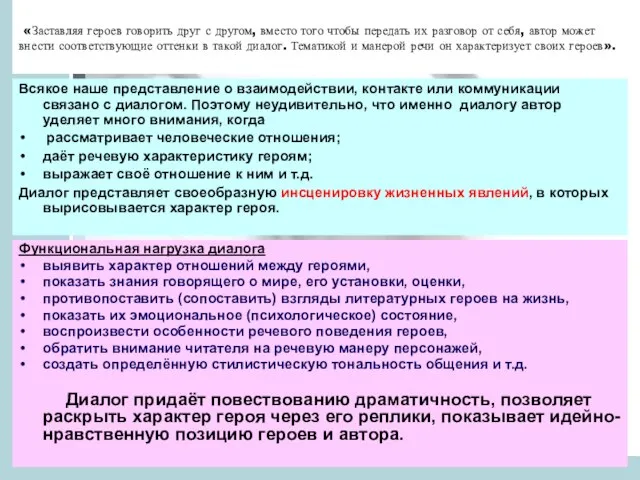 «Заставляя героев говорить друг с другом, вместо того чтобы передать их разговор от себя, автор может внести соответствующие оттенки в такой диалог. Тематикой и манерой речи он характеризует своих героев».

Всякое наше представление о взаимодействии, контакте или коммуникации связано с диалогом. Поэтому неудивительно, что именно диалогу автор уделяет много внимания, когда

• рассматривает человеческие отношения;
• даёт речевую характеристику героям;
• выражает своё отношение к ним и т.д.

Диалог представляет своеобразную инсценировку жизненных явлений, в которых вырисовывается характер героя.

Функциональная нагрузка диалога
• выявить характер отношений между героями,
• показать знания говорящего о мире, его установки, оценки,
• противопоставить (сопоставить) взгляды литературных героев на жизнь,
• показать их эмоциональное (психологическое) состояние,
• воспроизвести особенности речевого поведения героев,
• обратить внимание читателя на речевую манеру персонажей,
• создать определённую стилистическую тональность общения и т.д.

Диалог придаёт повествованию драматичность, позволяет раскрыть характер героя через его реплики, показывает идейно-нравственную позицию героев и автора.